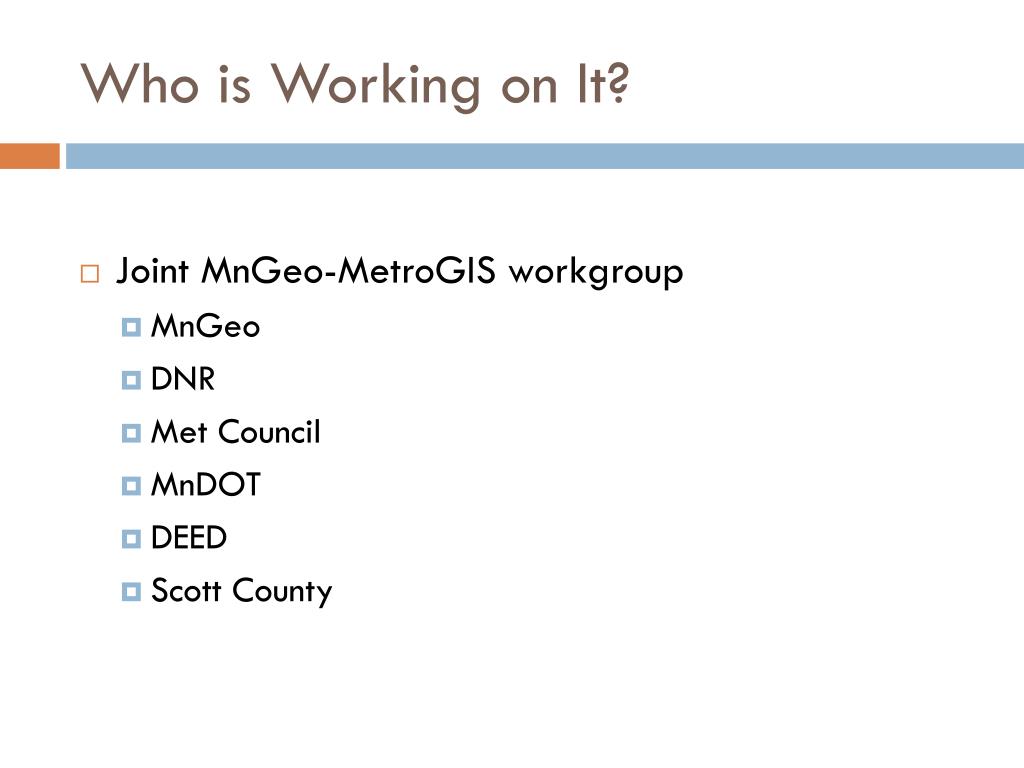 Who is Working on It?

Joint MnGeo-MetroGIS workgroup

MnGeo

DNR

Met Council

MnDOT

DEED

Scott County